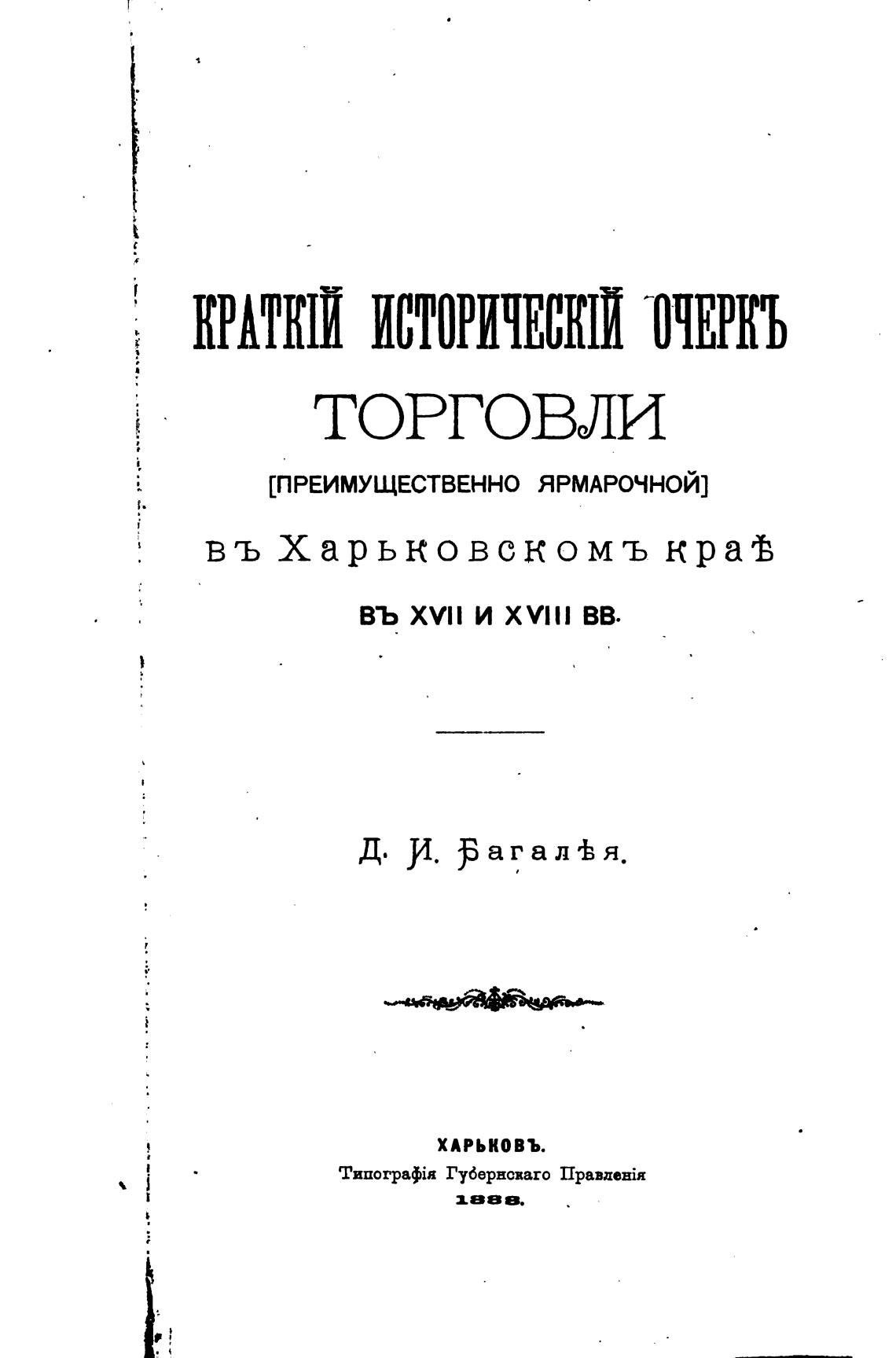 КРАТКІЙ ИСТОРИЧЕСКІЙ ОЧЕРКЪ

ТОРГОВЛИ

[ПРЕИМУЩЕСТВЕННО ЯРМАРОЧНОЙ]

въ Харьковскомъ краѣ

ВЪ XVII И XVIII ВВ.

Д. И. Багалѣя.

ХАРЬКОВЪ.
Типографія Губернскаго Правленія
1888.